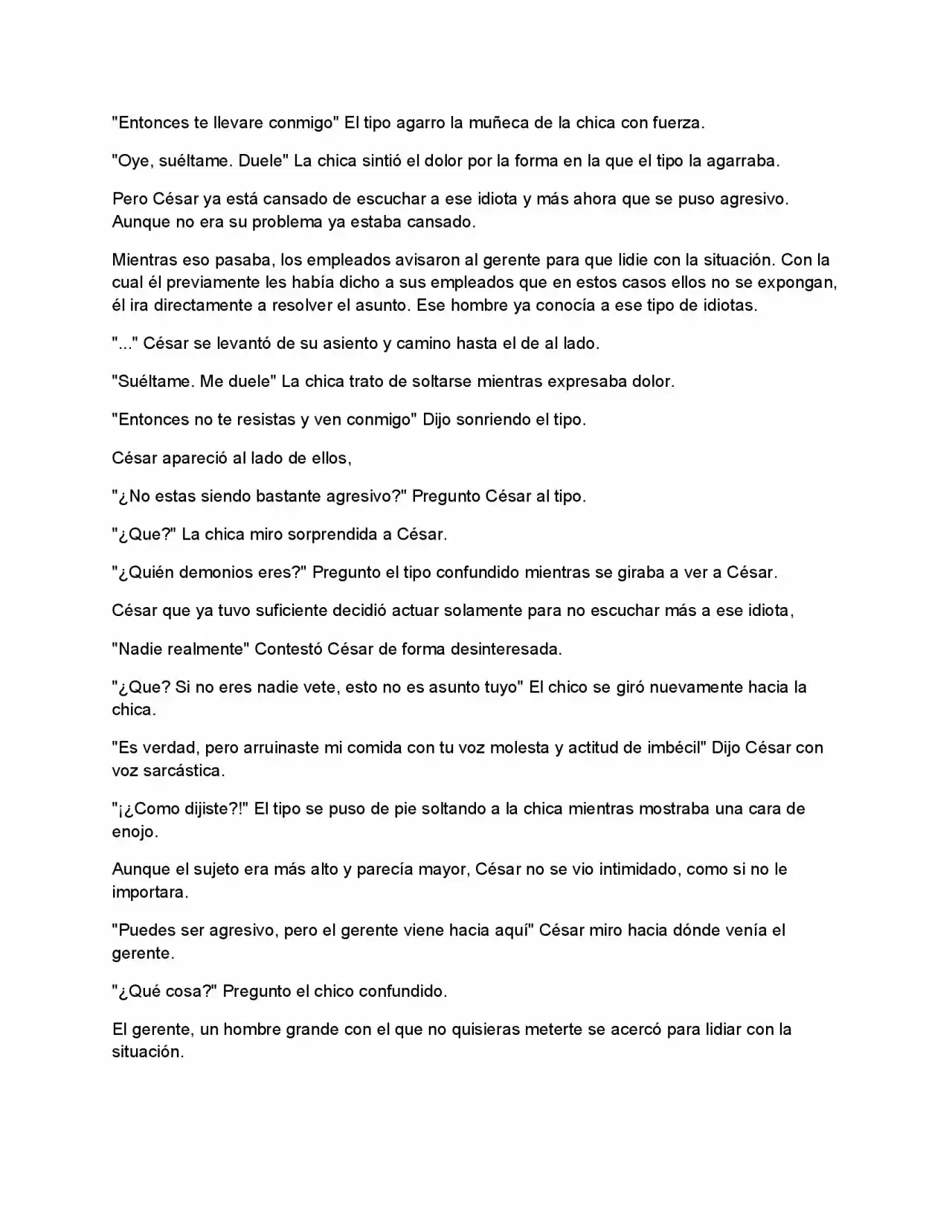 "Entonces te llevare conmigo" El tipo agarro la muñeca de la chica con fuerza.

"Oye, suéltame. Duele" La chica sintió el dolor por la forma en la que el tipo la agarraba.

Pero César ya está cansado de escuchar a ese idiota y más ahora que se puso agresivo. Aunque no era su problema ya estaba cansado.

Mientras eso pasaba, los empleados avisaron al gerente para que lidie con la situación. Con la cual él previamente les había dicho a sus empleados que en estos casos ellos no se expongan, él ira directamente a resolver el asunto. Ese hombre ya conocía a ese tipo de idiotas.

"..." César se levantó de su asiento y camino hasta el de al lado.

"Suéltame. Me duele" La chica trato de soltarse mientras expresaba dolor.

"Entonces no te resistas y ven conmigo" Dijo sonriendo el tipo.

César apareció al lado de ellos,

"¿No estas siendo bastante agresivo?" Pregunto César al tipo.

"¿Que?" La chica miro sorprendida a César.

"¿Quién demonios eres?" Pregunto el tipo confundido mientras se giraba a ver a César.

César que ya tuvo suficiente decidió actuar solamente para no escuchar más a ese idiota,

"Nadie realmente" Contestó César de forma desinteresada.

"¿Que? Si no eres nadie vete, esto no es asunto tuyo" El chico se giró nuevamente hacia la chica.

"Es verdad, pero arruinaste mi comida con tu voz molesta y actitud de imbécil" Dijo César con voz sarcástica.

"¡¿Como dijiste?!" El tipo se puso de pie soltando a la chica mientras mostraba una cara de enojo.

Aunque el sujeto era más alto y parecía mayor, César no se vio intimidado, como si no le importara.

"Puedes ser agresivo, pero el gerente viene hacia aquí" César miro hacia dónde venía el gerente.

"¿Qué cosa?" Pregunto el chico confundido.

El gerente, un hombre grande con el que no quisieras meterte se acercó para lidiar con la situación.